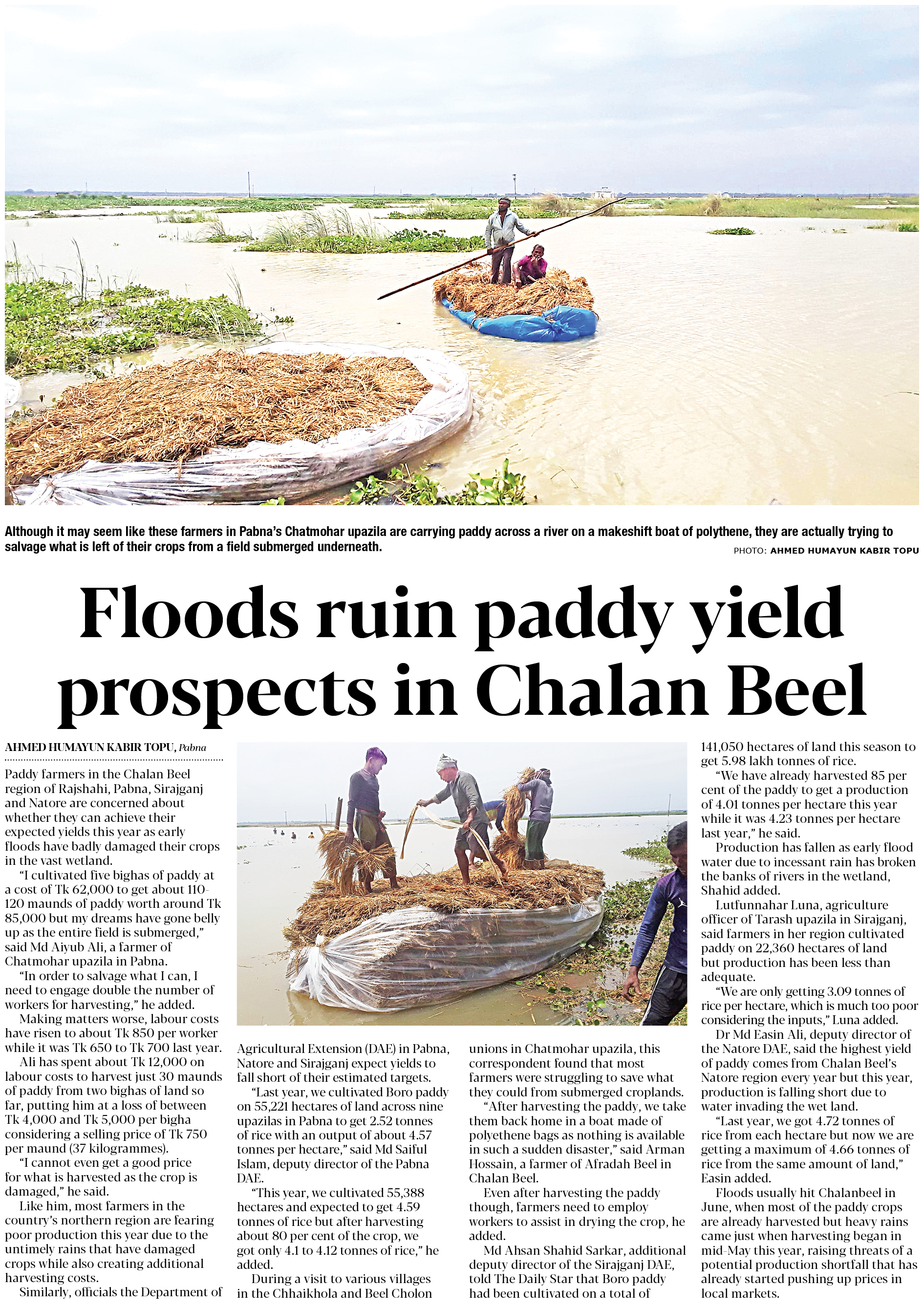 Although it may seem like these farmers in Pabna's Chatmohar upazila are carrying paddy across a river on a makeshift boat of polythene, they are actually trying to salvage what is left of their crops from a field submerged underneath.

PHOTO: AHMED HUMAYUN KABIR TOPU

Floods ruin paddy yield prospects in Chalan Beel

AHMED HUMAYUN KABIR TOPU, Pabna

Paddy farmers in the Chalan Beel region of Rajshahi, Pabna, Sirajganj and Natore are concerned about whether they can achieve their expected yields this year as early floods have badly damaged their crops in the vast wetland.

"I cultivated five bighas of paddy at a cost of Tk 62,000 to get about 110-120 maunds of paddy worth around Tk 85,000 but my dreams have gone belly up as the entire field is submerged," said Md Aiyub Ali, a farmer of Chatmohar upazila in Pabna.

"In order to salvage what I can, I need to engage double the number of workers for harvesting," he added.

Making matters worse, labour costs have risen to about Tk 850 per worker while it was Tk 650 to Tk 700 last year.

Ali has spent about Tk 12,000 on labour costs to harvest just 30 maunds of paddy from two bighas of land so far, putting him at a loss of between Tk 4,000 and Tk 5,000 per bigha considering a selling price of Tk 750 per maund (37 kilogrammes).

"I cannot even get a good price for what is harvested as the crop is damaged," he said.

Like him, most farmers in the country's northern region are fearing poor production this year due to the untimely rains that have damaged crops while also creating additional harvesting costs.

Similarly, officials the Department of Agricultural Extension (DAE) in Pabna, Natore and Sirajganj expect yields to fall short of their estimated targets.

"Last year, we cultivated Boro paddy on 55,221 hectares of land across nine upazilas in Pabna to get 2.52 tonnes of rice with an output of about 4.57 tonnes per hectare," said Md Saiful Islam, deputy director of the Pabna DAE.

"This year, we cultivated 55,388 hectares and expected to get 4.59 tonnes of rice but after harvesting about 80 per cent of the crop, we got only 4.1 to 4.12 tonnes of rice," he added.

During a visit to various villages in the Chhaikhola and Beel Cholon unions in Chatmohar upazila, this correspondent found that most farmers were struggling to save what they could from submerged croplands.

"After harvesting the paddy, we take them back home in a boat made of polyethene bags as nothing is available in such a sudden disaster," said Arman Hossain, a farmer of Afradah Beel in Chalan Beel.

Even after harvesting the paddy though, farmers need to employ workers to assist in drying the crop, he added.

Md Ahsan Shahid Sarkar, additional deputy director of the Sirajganj DAE, told The Daily Star that Boro paddy had been cultivated on a total of 141,050 hectares of land this season to get 5.98 lakh tonnes of rice.

"We have already harvested 85 per cent of the paddy to get a production of 4.01 tonnes per hectare this year while it was 4.23 tonnes per hectare last year," he said.

Production has fallen as early flood water due to incessant rain has broken the banks of rivers in the wetland, Shahid added.

Lutfunnahar Luna, agriculture officer of Tarash upazila in Sirajganj, said farmers in her region cultivated paddy on 22,360 hectares of land but production has been less than adequate.

"We are only getting 3.09 tonnes of rice per hectare, which is much too poor considering the inputs," Luna added.

Dr Md Easin Ali, deputy director of the Natore DAE, said the highest yield of paddy comes from Chalan Beel's Natore region every year but this year, production is falling short due to water invading the wet land.

"Last year, we got 4.72 tonnes of rice from each hectare but now we are getting a maximum of 4.66 tonnes of rice from the same amount of land," Easin added.

Floods usually hit Chalanbeel in June, when most of the paddy crops are already harvested but heavy rains came just when harvesting began in mid-May this year, raising threats of a potential production shortfall that has already started pushing up prices in local markets.